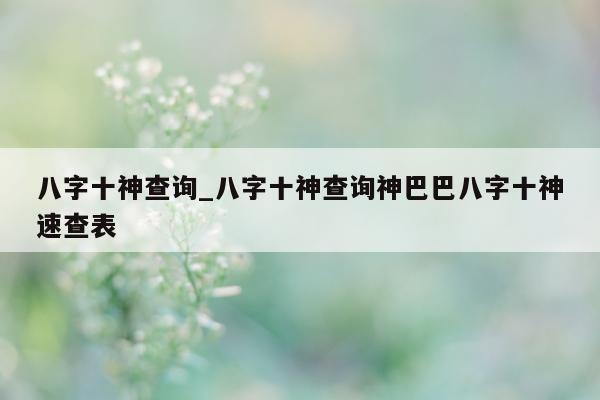 八字十神查询_八字十神查询神巴巴八字十神速查表